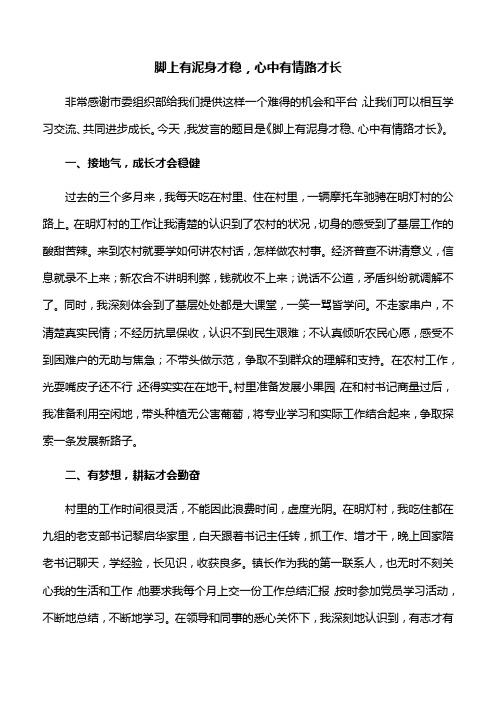 脚上有泥身才稳，心中有情路才长

非常感谢市委组织部给我们提供这样一个难得的机会和平台，让我们可以相互学习交流、共同进步成长。今天，我发言的题目是《脚上有泥身才稳、心中有情路才长》。

一、接地气，成长才会稳健

过去的三个多月来，我每天吃在村里、住在村里，一辆摩托车驰骋在明灯村的公路上。在明灯村的工作让我清楚的认识到了农村的状况，切身的感受到了基层工作的酸甜苦辣。来到农村就要学如何讲农村话，怎样做农村事。经济普查不讲清意义，信息就录不上来；新农合不讲明利弊，钱就收不上来；说话不公道，矛盾纠纷就调解不了。同时，我深刻体会到了基层处处都是大课堂，一笑一骂皆学问。不走家串户，不清楚真实民情；不经历抗旱保收，认识不到民生艰难；不认真倾听农民心愿，感受不到困难户的无助与焦急；不带头做示范，争取不到群众的理解和支持。在农村工作，光耍嘴皮子还不行，还得实实在在地干。村里准备发展小果园，在和村书记商量过后，我准备利用空闲地，带头种植无公害葡萄，将专业学习和实际工作结合起来，争取探索一条发展新路子。

二、有梦想，耕耘才会勤奋

村里的工作时间很灵活，不能因此浪费时间，虚度光阴。在明灯村，我吃住都在九组的老支部书记黎启华家里，白天跟着书记主任转，抓工作、增才干，晚上回家陪老书记聊天，学经验，长见识，收获良多。镇长作为我的第一联系人，也无时不刻关心我的生活和工作，他要求我每个月上交一份工作总结汇报，按时参加党员学习活动，不断地总结，不断地学习。在领导和同事的悉心关怀下，我深刻地认识到，有志才有